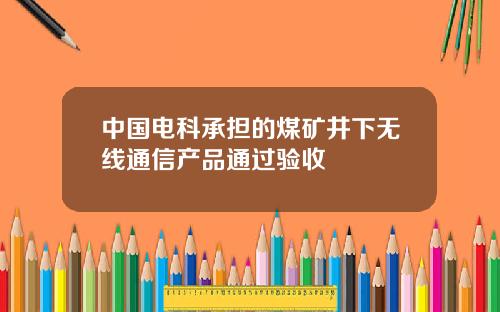 中国电科承担的煤矿井下无线通信产品通过验收